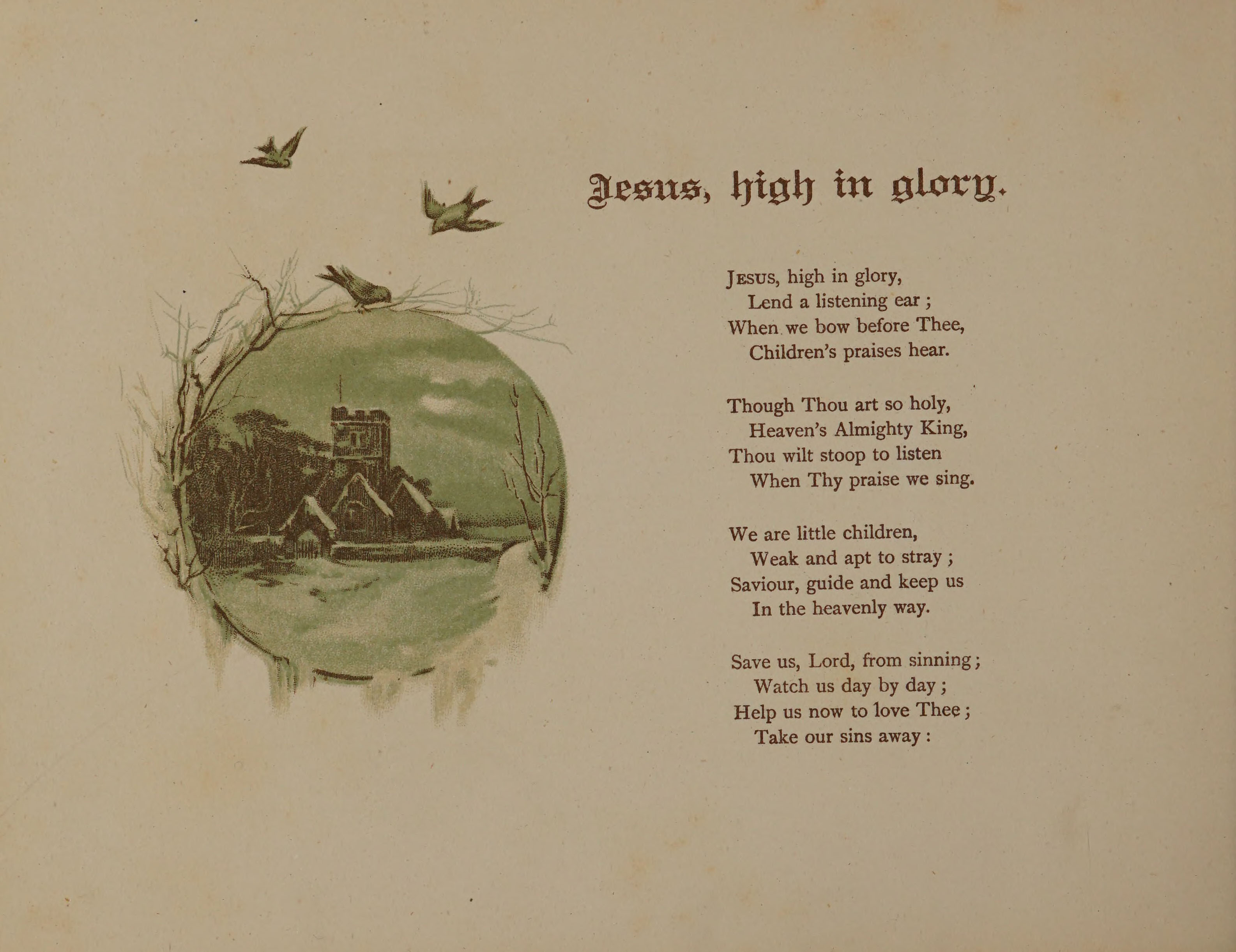 Jesus, high in glory.

Jesus, high in glory,
Lend a listening ear ;
When we bow before Thee,
Children's praises hear.

Though Thou art so holy,
Heaven's Almighty King,
Thou wilt stoop to listen
When Thy praise we sing.

We are little children,
Weak and apt to stray ;
Saviour, guide and keep us
In the heavenly way.

Save us, Lord, from sinning ;
Watch us day by day ;
Help us now to love Thee ;
Take our sins away :